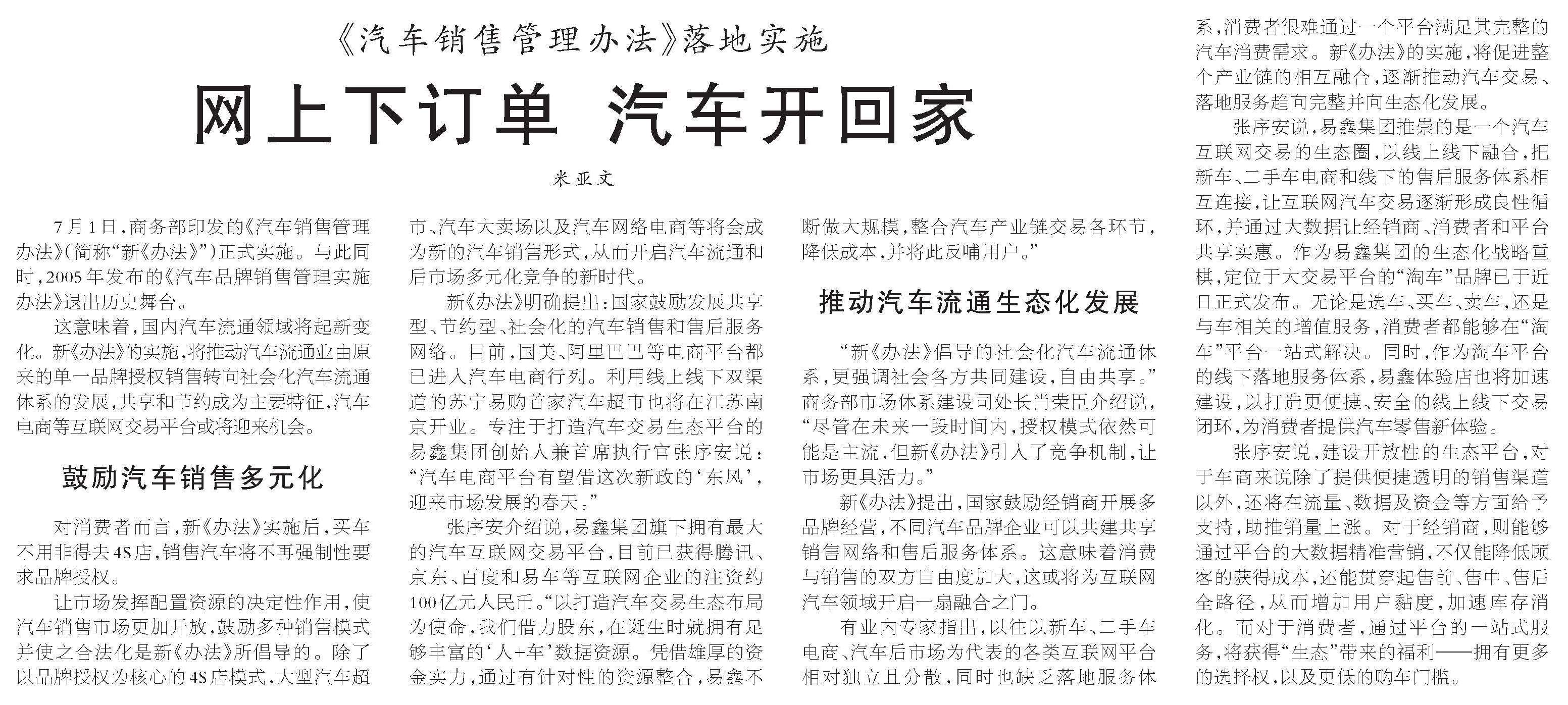 《汽车销售管理办法》落地实施

网上下订单 汽车开回家

米亚文

7月1日，商务部印发的《汽车销售管理办法》（简称“新《办法》”）正式实施。与此同时，2005年发布的《汽车品牌销售管理实施办法》退出历史舞台。

这意味着，国内汽车流通领域将起新变化。新《办法》的实施，将推动汽车流通业由原来的单一品牌授权销售转向社会化汽车流通体系的发展，共享和节约成为主要特征，汽车电商等互联网交易平台或将迎来机会。

鼓励汽车销售多元化

对消费者而言，新《办法》实施后，买车不用非得去4S店，销售汽车将不再强制性要求品牌授权。

让市场发挥配置资源的决定性作用，使汽车销售市场更加开放，鼓励多种销售模式并使之合法化是新《办法》所倡导的。除了以品牌授权为核心的4S店模式，大型汽车超市、汽车大卖场以及汽车网络电商等将会成为新的汽车销售形式，从而开启汽车流通和后市场多元化竞争的新时代。

新《办法》明确提出：国家鼓励发展共享型、节约型、社会化的汽车销售和售后服务网络。目前，国美、阿里巴巴等电商平台都已进入汽车电商行列。利用线上线下双渠道的苏宁易购首家汽车超市也将在江苏南京开业。专注于打造汽车交易生态平台的易鑫集团创始人兼首席执行官张序安说：“汽车电商平台有望借这次新政的‘东风’，迎来市场发展的春天。”

张序安介绍说，易鑫集团旗下拥有最大的汽车互联网交易平台，目前已获得腾讯、京东、百度和易车等互联网企业的注资约100亿元人民币。“以打造汽车交易生态布局为使命，我们借力股东，在诞生时就拥有足够丰富的‘人+车’数据资源。凭借雄厚的资金实力，通过有针对性的资源整合，易鑫不断做大规模，整合汽车产业链交易各环节，降低成本，并将此反哺用户。”

推动汽车流通生态化发展

“新《办法》倡导的社会化汽车流通体系，更强调社会各方共同建设，自由共享。”商务部市场体系建设司处长肖荣臣介绍说，“尽管在未来一段时间内，授权模式依然可能是主流，但新《办法》引入了竞争机制，让市场更具活力。”

新《办法》提出，国家鼓励经销商开展多品牌经营，不同汽车品牌企业可以共建共享销售网络和售后服务体系。这意味着消费与销售的双方自由度加大，这或将为互联网汽车领域开启一扇融合之门。

有业内专家指出，以往以新车、二手车电商、汽车后市场为代表的各类互联网平台相对独立且分散，同时也缺乏落地服务体系，消费者很难通过一个平台满足其完整的汽车消费需求。新《办法》的实施，将促进整个产业链的相互融合，逐渐推动汽车交易、落地服务趋向完整并向生态化发展。

张序安说，易鑫集团推崇的是一个汽车互联网交易的生态圈，以线上线下融合，把新车、二手车电商和线下的售后服务体系相互连接，让互联网汽车交易逐渐形成良性循环，并通过大数据让经销商、消费者和平台共享实惠。作为易鑫集团的生态化战略重棋，定位于大交易平台的“淘车”品牌已于近日正式发布。无论是选车、买车、卖车，还是与车相关的增值服务，消费者都能够在“淘车”平台一站式解决。同时，作为淘车平台的线下落地服务体系，易鑫体验店也将加速建设，以打造更便捷、安全的线上线下交易闭环，为消费者提供汽车零售新体验。

张序安说，建设开放性的生态平台，对于车商来说除了提供便捷透明的销售渠道以外，还将在流量、数据及资金等方面给予支持，助推销量上涨。对于经销商，则能够通过平台的大数据精准营销，不仅能降低顾客的获得成本，还能贯穿起售前、售中、售后全路径，从而增加用户黏度，加速库存消化。而对于消费者，通过平台的一站式服务，将获得“生态”带来的福利——拥有更多的选择权，以及更低的购车门槛。